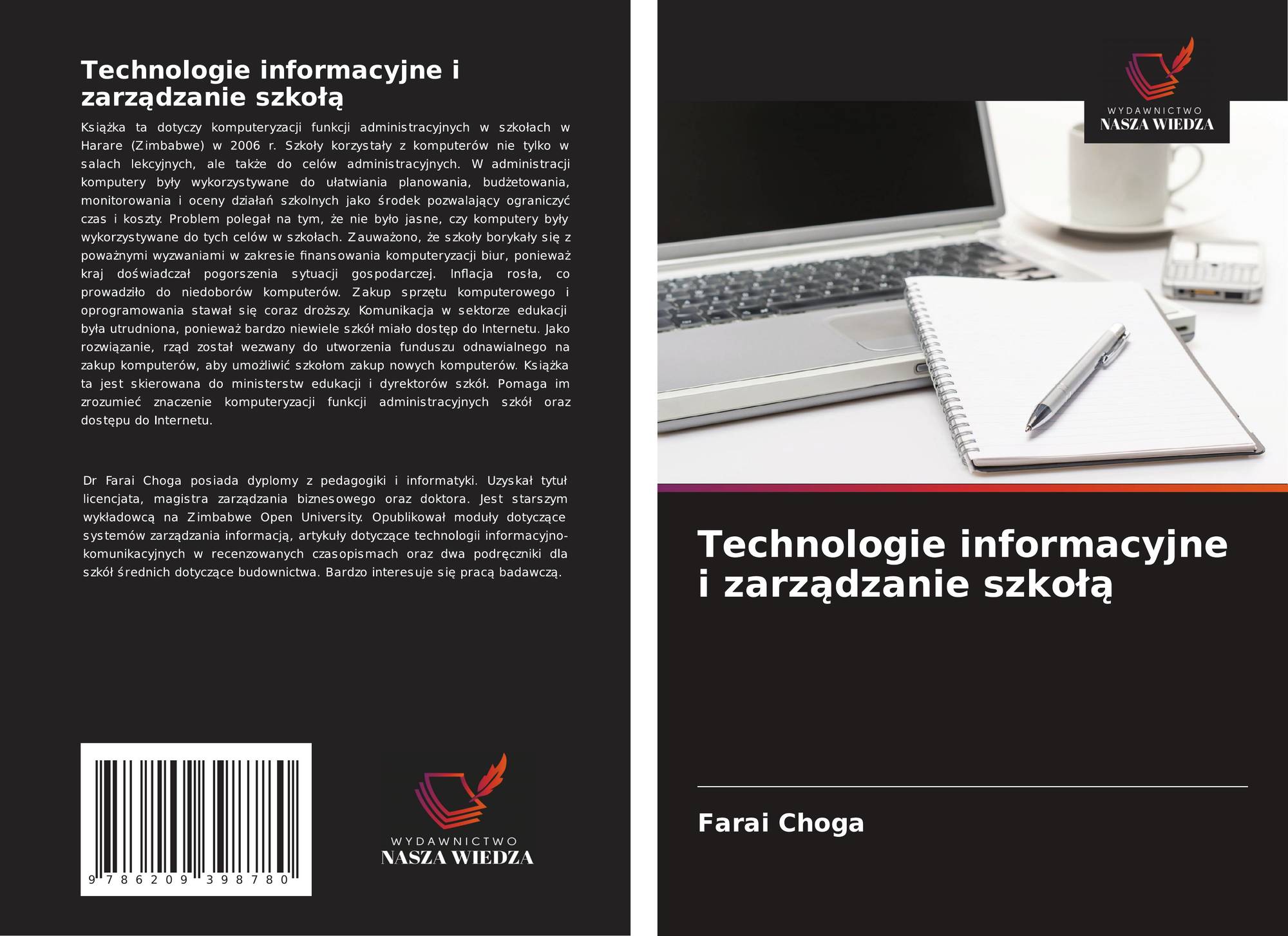 Technologie informacyjne i zarządzanie szkołą

Książka ta dotyczy komputeryzacji funkcji administracyjnych w szkołach w Harare (Zimbabwe) w 2006 r. Szkoły korzystały z komputerów nie tylko w salach lekcyjnych, ale także do celów administracyjnych. W administracji komputery były wykorzystywane do ułatwiania planowania, budżetowania, monitorowania i oceny działań szkolnych jako środek pozwalający ograniczyć czas i koszty. Problem polegał na tym, że nie było jasne, czy komputery były wykorzystywane do tych celów w szkołach. Zauważono, że szkoły borykały się z poważnymi wyzwaniami w zakresie finansowania komputeryzacji biur, ponieważ kraj doświadczał pogorszenia sytuacji gospodarczej. Inflacja rosła, co prowadziło do niedoborów komputerów. Zakup sprzętu komputerowego i oprogramowania stawał się coraz droższy. Komunikacja w sektorze edukacji była utrudniona, ponieważ bardzo niewiele szkół miało dostęp do Internetu. Jako rozwiązanie, rząd został wezwany do utworzenia funduszu odnawialnego na zakup komputerów, aby umożliwić szkołom zakup nowych komputerów. Książka ta jest skierowana do ministerstw edukacji i dyrektorów szkół. Pomaga im zrozumieć znaczenie komputeryzacji funkcji administracyjnych szkół oraz dostępu do Internetu.

Dr Farai Choga posiada dyplomy z pedagogiki i informatyki. Uzyskał tytuł licencjata, magistra zarządzania biznesowego oraz doktora. Jest starszym wykładowcą na Zimbabwe Open University. Opublikował moduły dotyczące systemów zarządzania informacją, artykuły dotyczące technologii informacyjno-komunikacyjnych w recenzowanych czasopismach oraz dwa podręczniki dla szkół średnich dotyczące budownictwa. Bardzo interesuje się pracą badawczą.

9 786209 398780

WYDAWNICTWO
NASZA WIEDZA

WYDAWNICTWO
NASZA WIEDZA

Technologie informacyjne i zarządzanie szkołą

Farai Choga